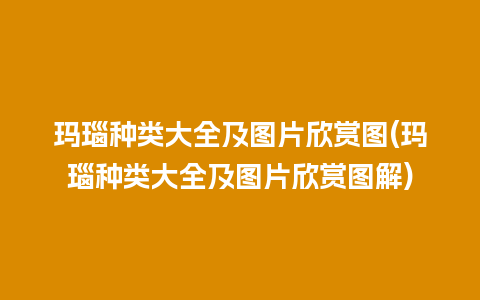 玛瑙种类大全及图片欣赏图(玛瑙种类大全及图片欣赏图解)